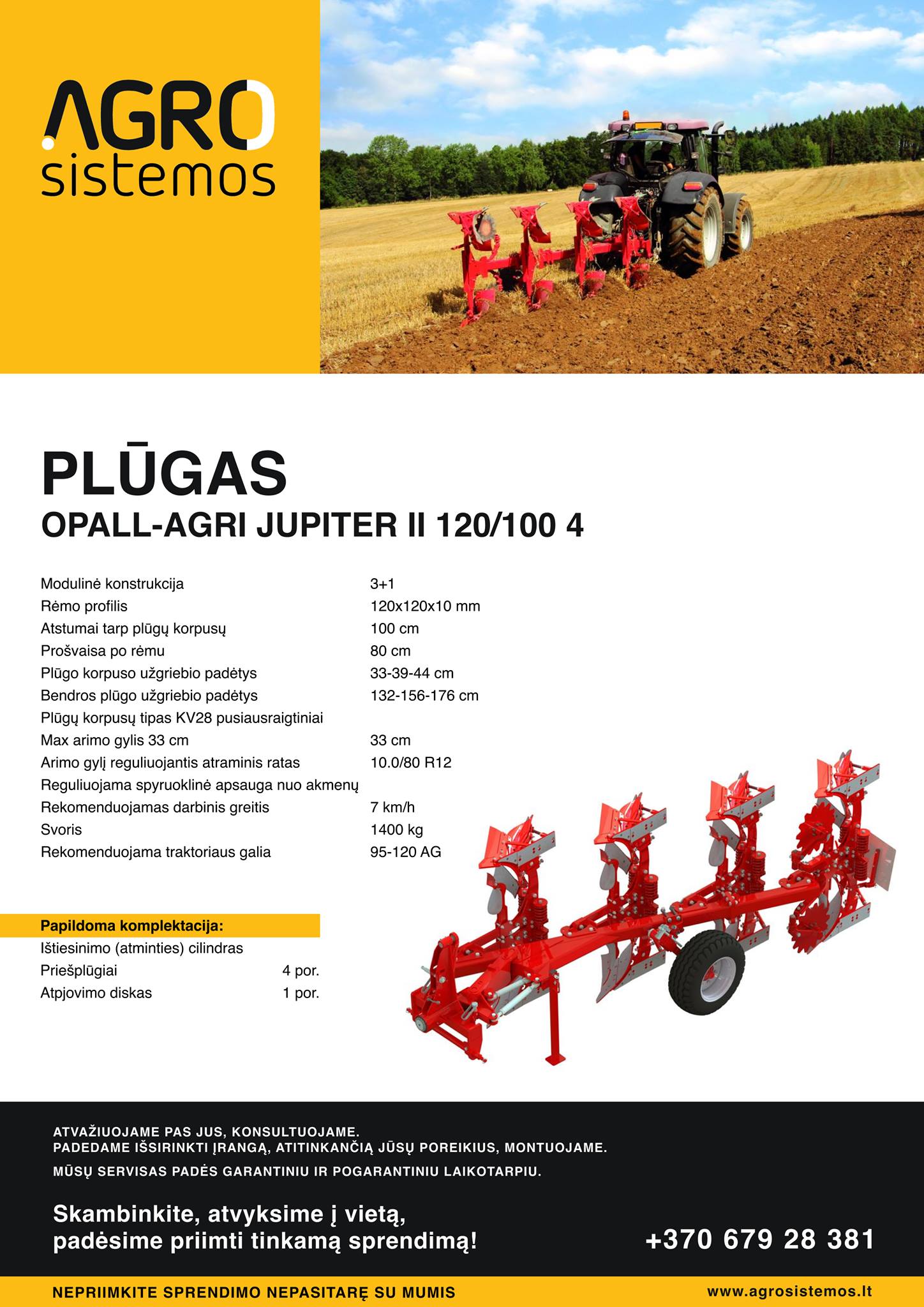 AGRO
sistemos

PLŪGAS
OPALL-AGRI JUPITER II 120/100 4

Modulinė konstrukcija 3+1
Rėmo profilis 120x120x10 mm
Atstumai tarp plūgų korpusų 100 cm
Prošvaisa po rėmu 80 cm
Plūgo korpuso užgriebio padėtys 33-39-44 cm
Bendros plūgo užgriebio padėtys 132-156-176 cm
Plūgų korpusų tipas KV28 pusiausraigtiniai
Max arimo gylis 33 cm 33 cm
Arimo gylį reguliuojantis atraminis ratas 10.0/80 R12
Reguliuojama spyruoklinė apsauga nuo akmenų
Rekomenduojamas darbinis greitis 7 km/h
Svoris 1400 kg
Rekomenduojama traktoriaus galia 95-120 AG

Papildoma komplektacija:
Ištiesinimo (atminties) cilindras
Priešplūgiai 4 por.
Atpjovimo diskas 1 por.

ATVAŽIUOJAME PAS JUS, KONSULTUOJAME.
PADEDAME IŠSIRINKTI ĮRANGĄ, ATITINKANČIĄ JŪSŲ POREIKIUS, MONTUOJAME.
MŪSŲ SERVISAS PADĖS GARANTINIU IR POGARANTINIU LAIKOTARPIU.

Skambinkite, atvyksime į vietą,
padėsime priimti tinkamą sprendimą!

+370 679 28 381

NEPRIIMKITE SPRENDIMO NEPASITARĘ SU MUMIS
www.agrosistemos.lt